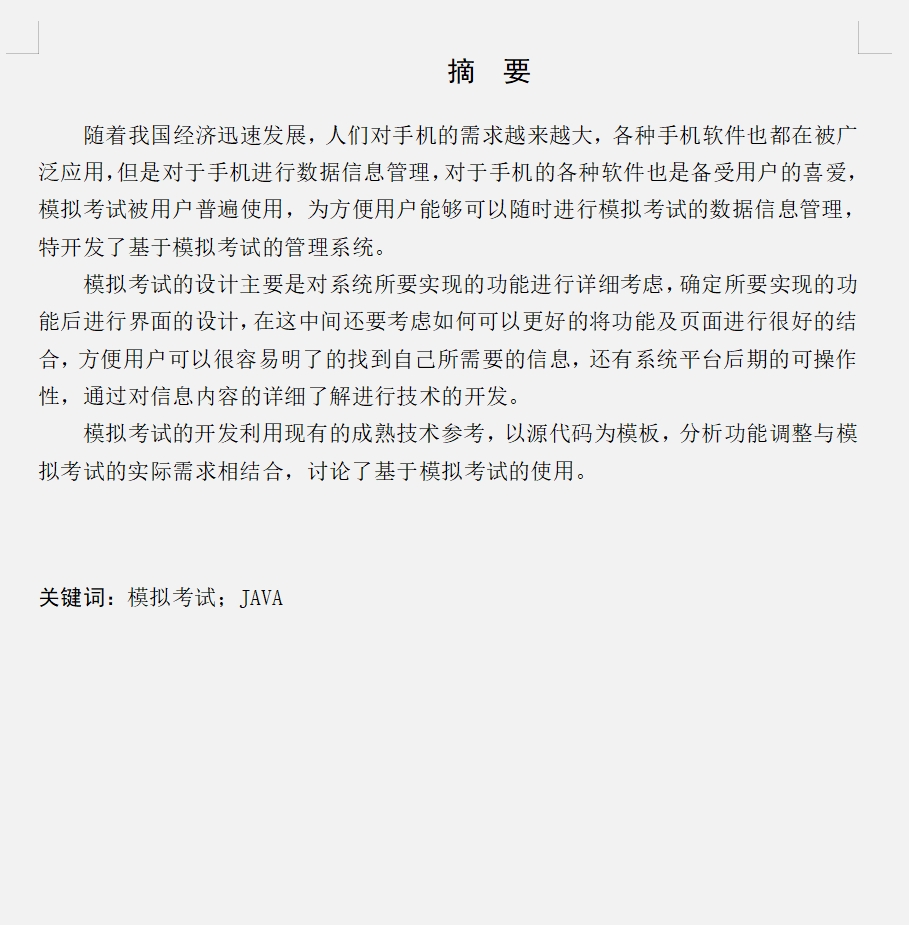 摘　要

随着我国经济迅速发展，人们对手机的需求越来越大，各种手机软件也都在被广泛应用，但是对于手机进行数据信息管理，对于手机的各种软件也是备受用户的喜爱，模拟考试被用户普遍使用，为方便用户能够可以随时进行模拟考试的数据信息管理，特开发了基于模拟考试的管理系统。

模拟考试的设计主要是对系统所要实现的功能进行详细考虑，确定所要实现的功能后进行界面的设计，在这中间还要考虑如何可以更好的将功能及页面进行很好的结合，方便用户可以很容易明了的找到自己所需要的信息，还有系统平台后期的可操作性，通过对信息内容的详细了解进行技术的开发。

模拟考试的开发利用现有的成熟技术参考，以源代码为模板，分析功能调整与模拟考试的实际需求相结合，讨论了基于模拟考试的使用。

关键词：模拟考试；JAVA